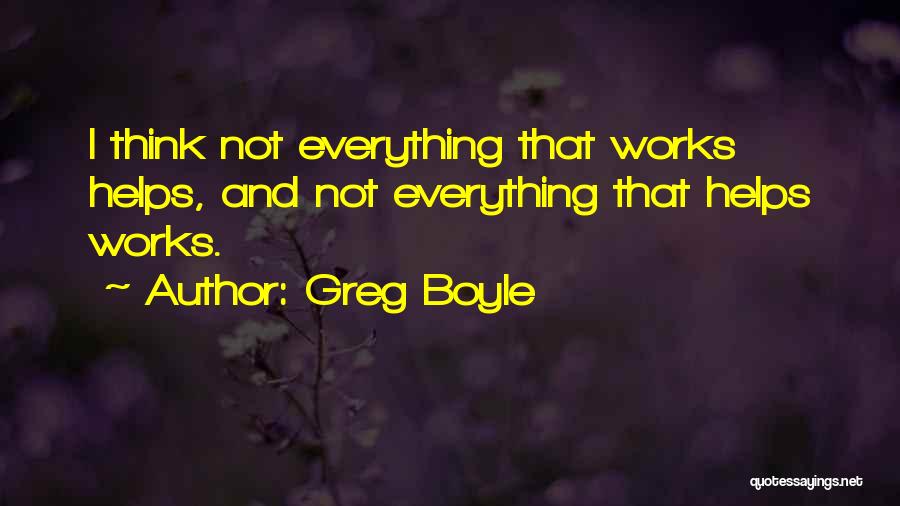 I think not everything that works helps, and not everything that helps works.

~ Author: Greg Boyle

quotessayings.net